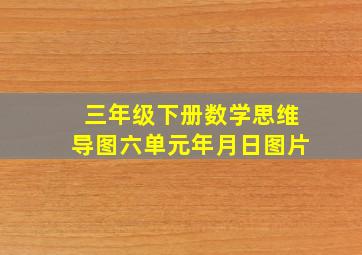 三年级下册数学思维导图六单元年月日图片